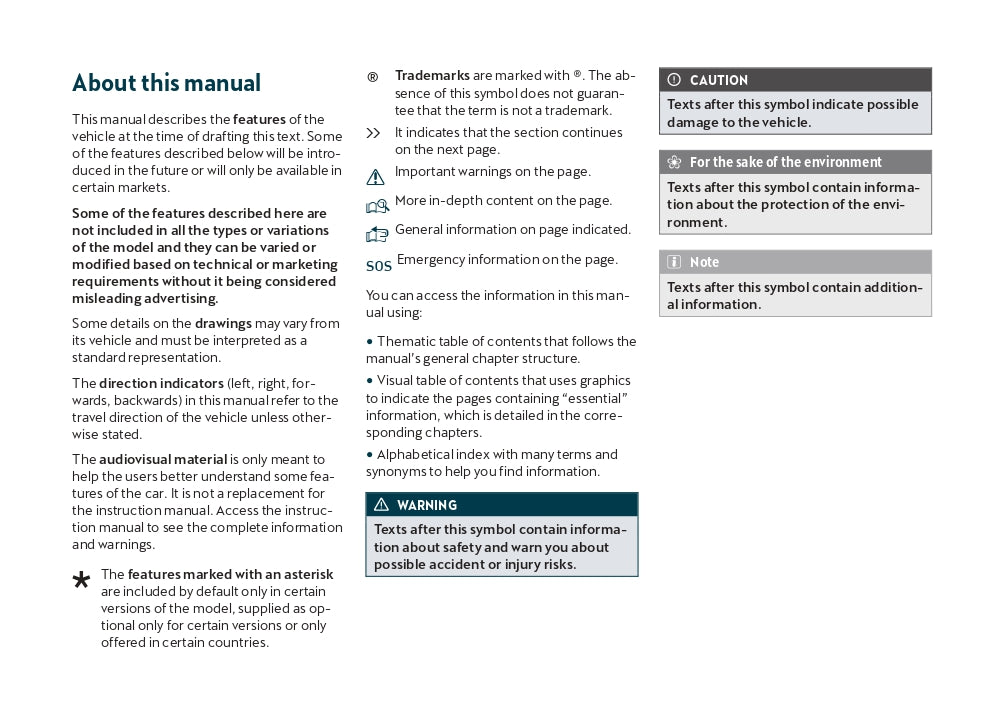 About this manual

This manual describes the features of the vehicle at the time of drafting this text. Some of the features described below will be introduced in the future or will only be available in certain markets.

Some of the features described here are not included in all the types or variations of the model and they can be varied or modified based on technical or marketing requirements without it being considered misleading advertising.

Some details on the drawings may vary from its vehicle and must be interpreted as a standard representation.

The direction indicators (left, right, forwards, backwards) in this manual refer to the travel direction of the vehicle unless otherwise stated.

The audiovisual material is only meant to help the users better understand some features of the car. It is not a replacement for the instruction manual. Access the instruction manual to see the complete information and warnings.

* The features marked with an asterisk are included by default only in certain versions of the model, supplied as optional only for certain versions or only offered in certain countries.

® Trademarks are marked with ®. The absence of this symbol does not guarantee that the term is not a trademark.

>> It indicates that the section continues on the next page.

Important warnings on the page.

More in-depth content on the page.

General information on page indicated.

SOS Emergency information on the page.

You can access the information in this manual using:

• Thematic table of contents that follows the manual's general chapter structure.

• Visual table of contents that uses graphics to indicate the pages containing "essential" information, which is detailed in the corresponding chapters.

• Alphabetical index with many terms and synonyms to help you find information.

WARNING

Texts after this symbol contain information about safety and warn you about possible accident or injury risks.

CAUTION

Texts after this symbol indicate possible damage to the vehicle.

For the sake of the environment

Texts after this symbol contain information about the protection of the environment.

Note

Texts after this symbol contain additional information.